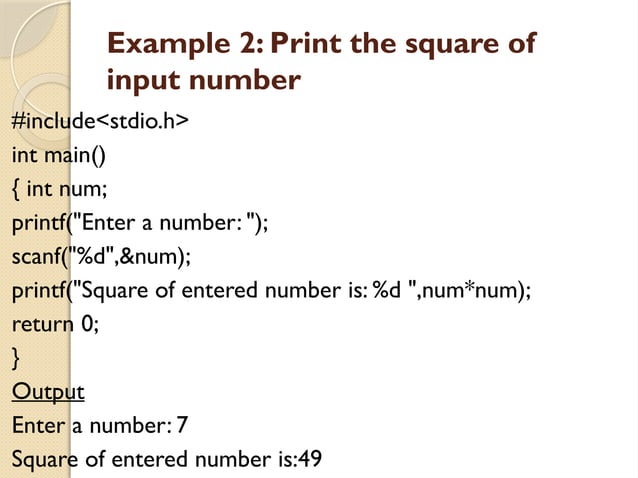 Example 2: Print the square of input number

#include<stdio.h>
int main()
{ int num;
printf("Enter a number: ");
scanf("%d",&num);
printf("Square of entered number is: %d ",num*num);
return 0;
}

Output
Enter a number: 7
Square of entered number is:49